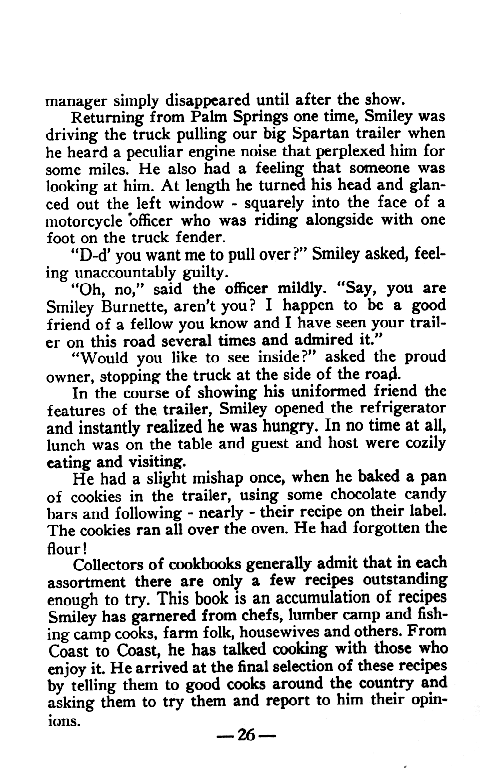 manager simply disappeared until after the show.

Returning from Palm Springs one time, Smiley was driving the truck pulling our big Spartan trailer when he heard a peculiar engine noise that perplexed him for some miles. He also had a feeling that someone was looking at him. At length he turned his head and glanced out the left window - squarely into the face of a motorcycle officer who was riding alongside with one foot on the truck fender.

"D-d' you want me to pull over?" Smiley asked, feeling unaccountably guilty.

"Oh, no," said the officer mildly. "Say, you are Smiley Burnette, aren't you? I happen to be a good friend of a fellow you know and I have seen your trailer on this road several times and admired it."

"Would you like to see inside?" asked the proud owner, stopping the truck at the side of the road.

In the course of showing his uniformed friend the features of the trailer, Smiley opened the refrigerator and instantly realized he was hungry. In no time at all, lunch was on the table and guest and host were cozily eating and visiting.

He had a slight mishap once, when he baked a pan of cookies in the trailer, using some chocolate candy bars and following - nearly - their recipe on their label. The cookies ran all over the oven. He had forgotten the flour!

Collectors of cookbooks generally admit that in each assortment there are only a few recipes outstanding enough to try. This book is an accumulation of recipes Smiley has garnered from chefs, lumber camp and fishing camp cooks, farm folk, housewives and others. From Coast to Coast, he has talked cooking with those who enjoy it. He arrived at the final selection of these recipes by telling them to good cooks around the country and asking them to try them and report to him their opinions.

—26—